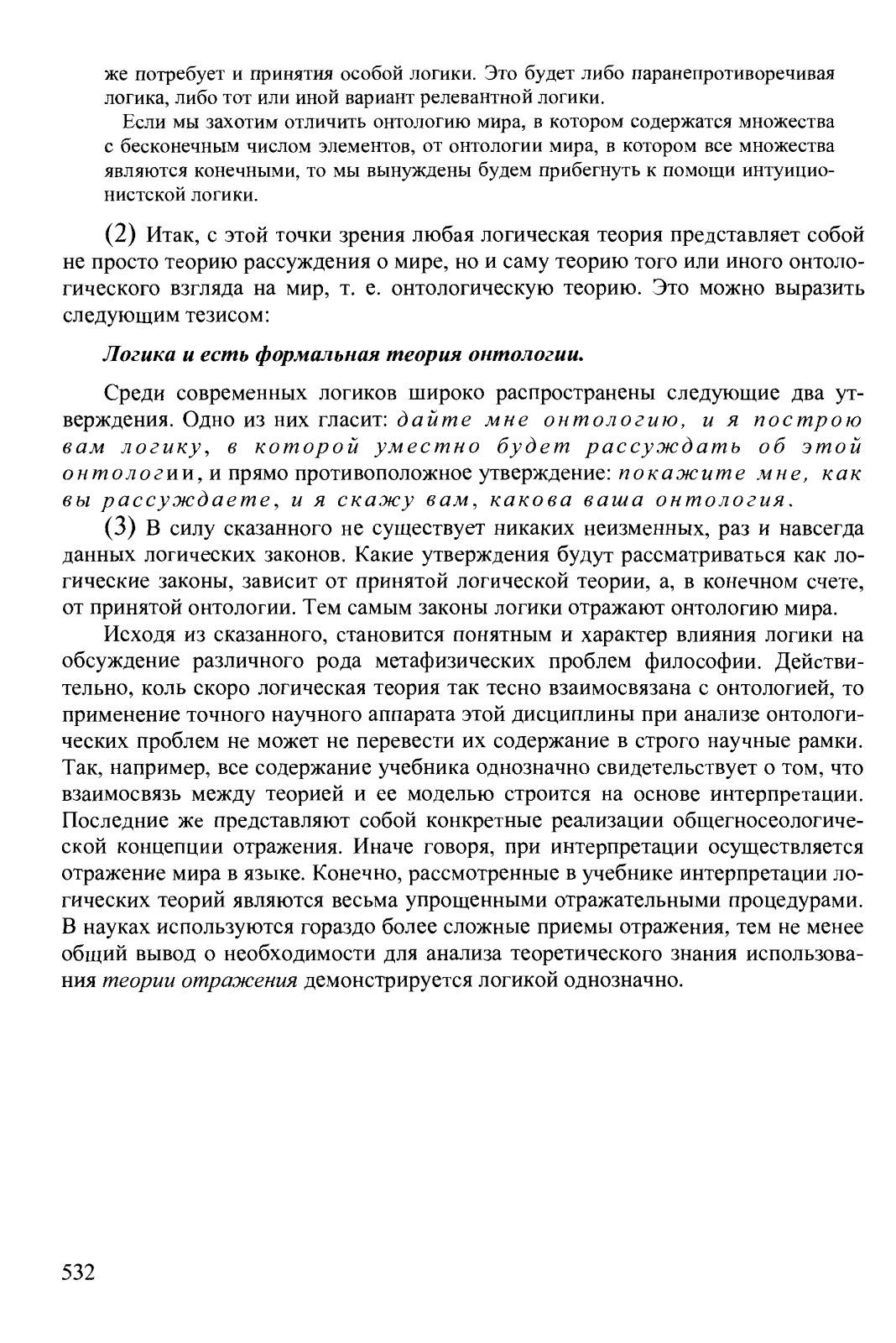 же потребует и принятия особой логики. Это будет либо паранепротиворечивая логика, либо тот или иной вариант релевантной логики.

Если мы захотим отличить онтологию мира, в котором содержатся множества с бесконечным числом элементов, от онтологии мира, в котором все множества являются конечными, то мы вынуждены будем прибегнуть к помощи интуиционистской логики.

(2) Итак, с этой точки зрения любая логическая теория представляет собой не просто теорию рассуждения о мире, но и саму теорию того или иного онтологического взгляда на мир, т. е. онтологическую теорию. Это можно выразить следующим тезисом:

Логика и есть формальная теория онтологии.

Среди современных логиков широко распространены следующие два утверждения. Одно из них гласит: дайте мне онтологию, и я построю вам логику, в которой уместно будет рассуждать об этой онтологии, и прямо противоположное утверждение: покажите мне, как вы рассуждаете, и я скажу вам, какова ваша онтология.

(3) В силу сказанного не существует никаких неизменных, раз и навсегда данных логических законов. Какие утверждения будут рассматриваться как логические законы, зависит от принятой логической теории, а, в конечном счете, от принятой онтологии. Тем самым законы логики отражают онтологию мира.

Исходя из сказанного, становится понятным и характер влияния логики на обсуждение различного рода метафизических проблем философии. Действительно, коль скоро логическая теория так тесно взаимосвязана с онтологией, то применение точного научного аппарата этой дисциплины при анализе онтологических проблем не может не перевести их содержание в строго научные рамки. Так, например, все содержание учебника однозначно свидетельствует о том, что взаимосвязь между теорией и ее моделью строится на основе интерпретации. Последние же представляют собой конкретные реализации общегносеологической концепции отражения. Иначе говоря, при интерпретации осуществляется отражение мира в языке. Конечно, рассмотренные в учебнике интерпретации логических теорий являются весьма упрощенными отражательными процедурами. В науках используются гораздо более сложные приемы отражения, тем не менее общий вывод о необходимости для анализа теоретического знания использования теории отражения демонстрируется логикой однозначно.

532